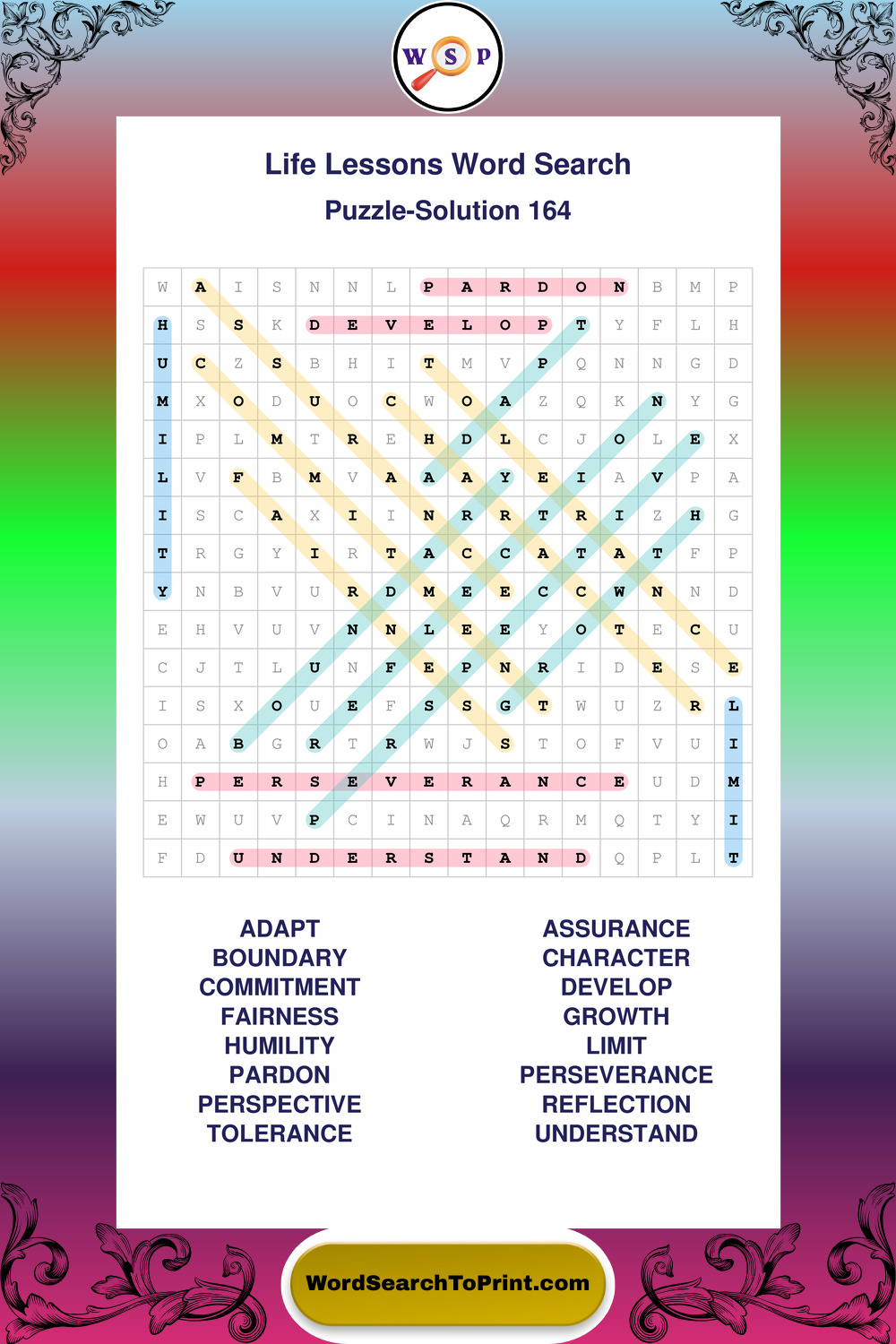 W S P

Life Lessons Word Search

Puzzle-Solution 164

| W | A | I | S | N | N | L | P | A | R | D | O | N | B | M | P |
|---|---|---|---|---|---|---|---|---|---|---|---|---|---|---|---|
| H | S | S | K | D | E | V | E | L | O | P | T | Y | F | L | H |
| U | C | Z | S | B | H | I | T | M | V | P | Q | N | N | G | D |
| M | X | O | D | U | O | C | W | O | A | Z | Q | K | N | Y | G |
| I | P | L | M | T | R | E | H | D | L | C | J | O | L | E | X |
| L | V | F | B | M | V | A | A | A | Y | E | I | A | V | P | A |
| I | S | C | A | X | I | I | N | R | R | T | R | I | Z | H | G |
| T | R | G | Y | I | R | T | A | C | C | A | T | A | T | F | P |
| Y | N | B | V | U | R | D | M | E | E | C | C | W | N | N | D |
| E | H | V | U | V | N | N | L | E | E | Y | O | T | E | C | U |
| C | J | T | L | U | N | F | E | P | N | R | I | D | E | S | E |
| I | S | X | O | U | E | F | S | S | G | T | W | U | Z | R | L |
| O | A | B | G | R | T | R | W | J | S | T | O | F | V | U | I |
| H | P | E | R | S | E | V | E | R | A | N | C | E | U | D | M |
| E | W | U | V | P | C | I | N | A | Q | R | M | Q | T | Y | I |
| F | D | U | N | D | E | R | S | T | A | N | D | Q | P | L | T |

ADAPT
BOUNDARY
COMMITMENT
FAIRNESS
HUMILITY
PARDON
PERSPECTIVE
TOLERANCE

ASSURANCE
CHARACTER
DEVELOP
GROWTH
LIMIT
PERSEVERANCE
REFLECTION
UNDERSTAND

WordSearchToPrint.com